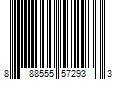 8 88555 57293 3